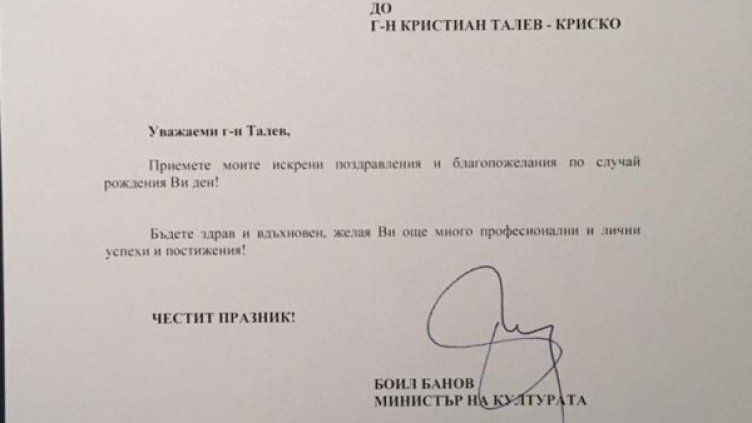 ДО
Г-Н КРИСТИАН ТАЛЕВ - КРИСКО

Уважаеми г-н Талев,

Приемете моите искрени поздравления и благопожелания по случай рождения Ви ден!

Бъдете здрав и вдъхновен, желая Ви още много професионални и лични успехи и постижения!

ЧЕСТИТ ПРАЗНИК!

БОИЛ БАНОВ
МИНИСТЪР НА КУЛТУРАТА